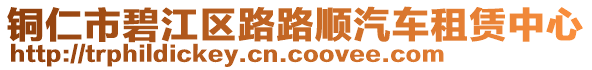 铜仁市碧江区路路顺汽车租赁中心
http://trphildickey.cn.coovee.com